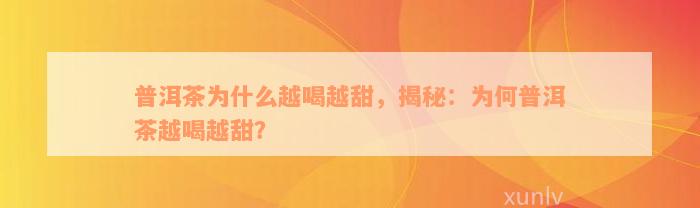 普洱茶为什么越喝越甜，揭秘：为何普洱茶越喝越甜?

xunlv